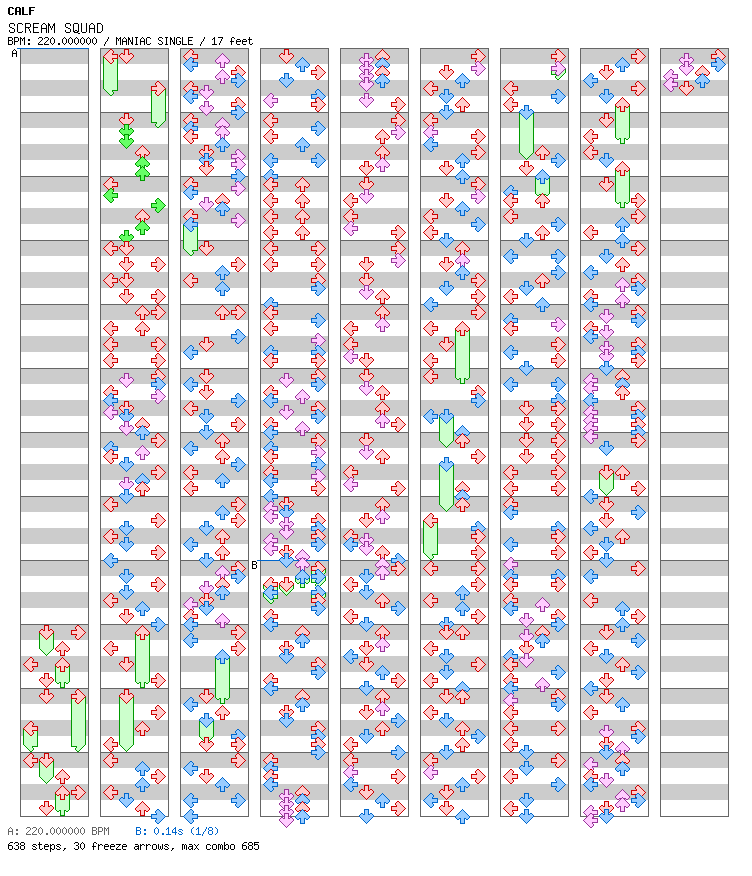 CALF
SCREAM SQUAD
BPM: 220.000000 / MANIAC SINGLE / 17 feet

A

B

A: 220.000000 BPM    B: 0.14s (1/8)
638 steps, 30 freeze arrows, max combo 685